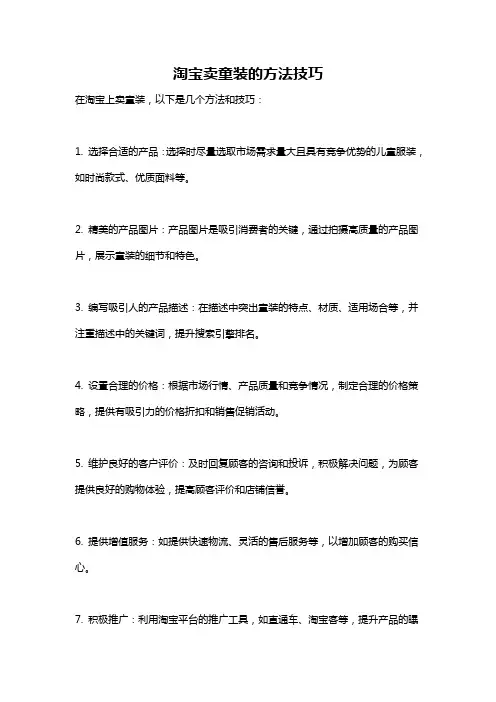 淘宝卖童装的方法技巧

在淘宝上卖童装，以下是几个方法和技巧：

1. 选择合适的产品：选择时尽量选取市场需求量大且具有竞争优势的儿童服装，如时尚款式、优质面料等。

2. 精美的产品图片：产品图片是吸引消费者的关键，通过拍摄高质量的产品图片，展示童装的细节和特色。

3. 编写吸引人的产品描述：在描述中突出童装的特点、材质、适用场合等，并注重描述中的关键词，提升搜索引擎排名。

4. 设置合理的价格：根据市场行情、产品质量和竞争情况，制定合理的价格策略，提供有吸引力的价格折扣和销售促销活动。

5. 维护良好的客户评价：及时回复顾客的咨询和投诉，积极解决问题，为顾客提供良好的购物体验，提高顾客评价和店铺信誉。

6. 提供增值服务：如提供快速物流、灵活的售后服务等，以增加顾客的购买信心。

7. 积极推广：利用淘宝平台的推广工具，如直通车、淘宝客等，提升产品的曝